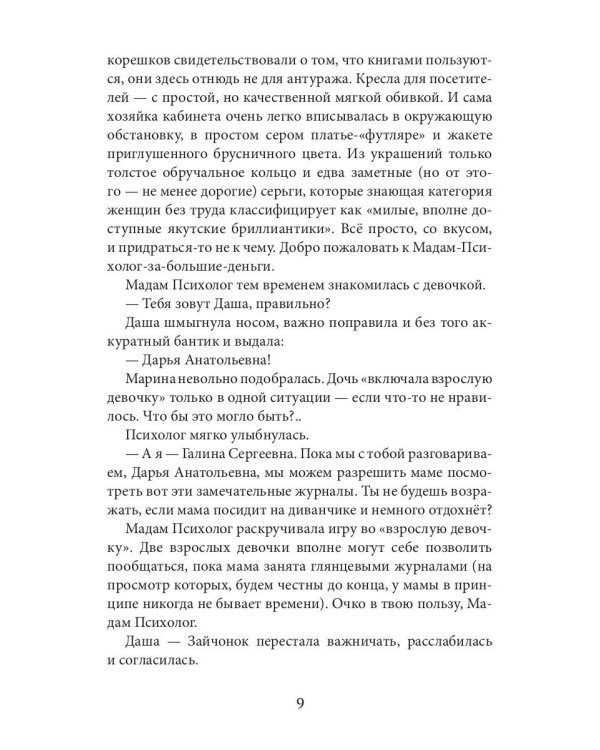 корешков свидетельствовали о том, что книгами пользуются, они здесь отнюдь не для антуража. Кресла для посетителей — с простой, но качественной мягкой обивкой. И сама хозяйка кабинета очень легко вписывалась в окружающую обстановку, в простом сером платье-«футляре» и жакете приглушенного брусничного цвета. Из украшений только толстое обручальное кольцо и едва заметные (но от этого — не менее дорогие) серьги, которые знающая категория женщин без труда классифицирует как «милые, вполне доступные якутские бриллиантики». Всё просто, со вкусом, и придраться-то не к чему. Добро пожаловать к Мадам-Психолог-за-большие-деньги.

Мадам Психолог тем временем знакомилась с девочкой.

— Тебя зовут Даша, правильно?

Даша шмыгнула носом, важно поправила и без того аккуратный бантик и выдала:

— Дарья Анатольевна!

Марина невольно подобралась. Дочь «включала взрослую девочку» только в одной ситуации — если что-то не нравилось. Что бы это могло быть?..

Психолог мягко улыбнулась.

— А я — Галина Сергеевна. Пока мы с тобой разговариваем, Дарья Анатольевна, мы можем разрешить маме посмотреть вот эти замечательные журналы. Ты не будешь возражать, если мама посидит на диванчике и немного отдохнёт?

Мадам Психолог раскручивала игру во «взрослую девочку». Две взрослых девочки вполне могут себе позволить пообщаться, пока мама занята глянцевыми журналами (на просмотр которых, будем честны до конца, у мамы в принципе никогда не бывает времени). Очко в твою пользу, Мадам Психолог.

Даша — Зайчонок перестала важничать, расслабилась и согласилась.

9